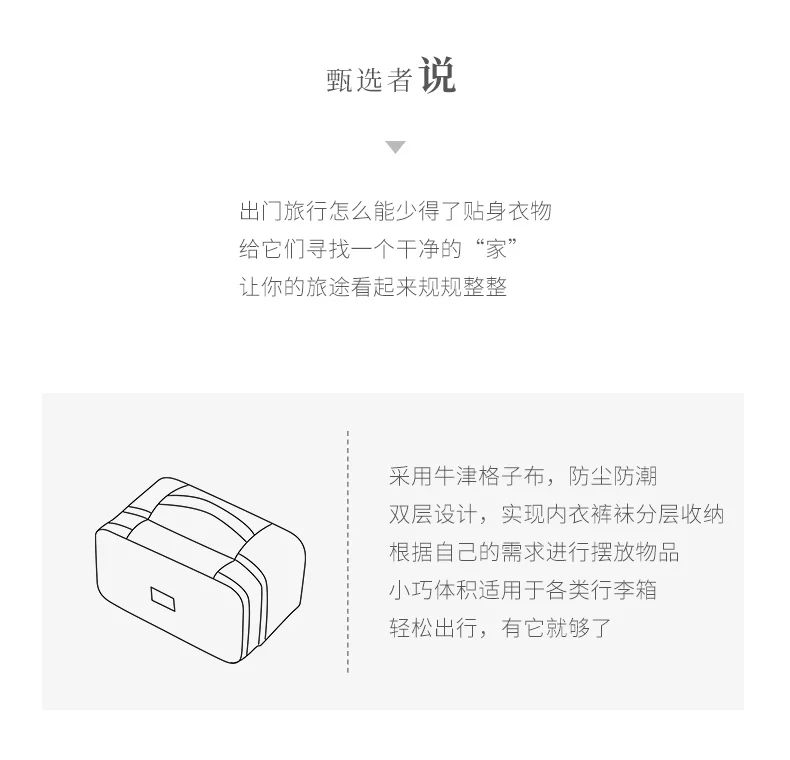 甄选者说

出门旅行怎么能少得了贴身衣物
给它们寻找一个干净的“家”
让你的旅途看起来规规整整

采用牛津格子布，防尘防潮
双层设计，实现内衣裤袜分层收纳
根据自己的需求进行摆放物品
小巧体积适用于各类行李箱
轻松出行，有它就够了